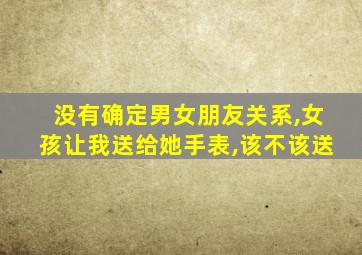 没有确定男女朋友关系,女孩让我送给她手表,该不该送